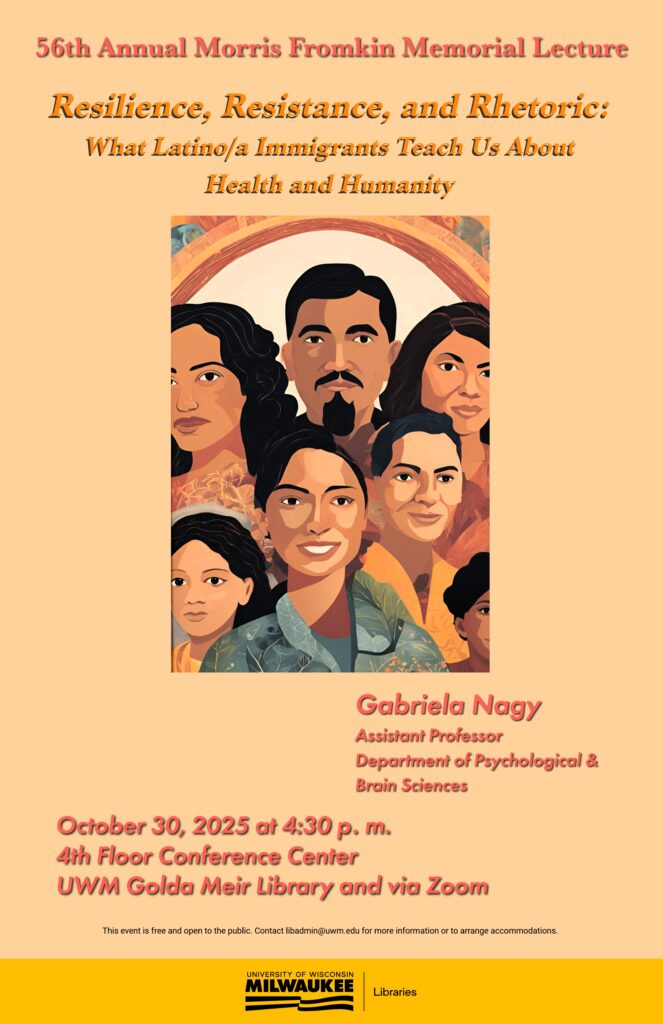 56th Annual Morris Fromkin Memorial Lecture

Resilience, Resistance, and Rhetoric:
What Latino/a Immigrants Teach Us About
Health and Humanity

Gabriela Nagy
Assistant Professor
Department of Psychological &
Brain Sciences

October 30, 2025 at 4:30 p. m.
4th Floor Conference Center
UWM Golda Meir Library and via Zoom

This event is free and open to the public. Contact libadmin@uwm.edu for more information or to arrange accommodations.

UNIVERSITY OF WISCONSIN
MILWAUKEE
Libraries